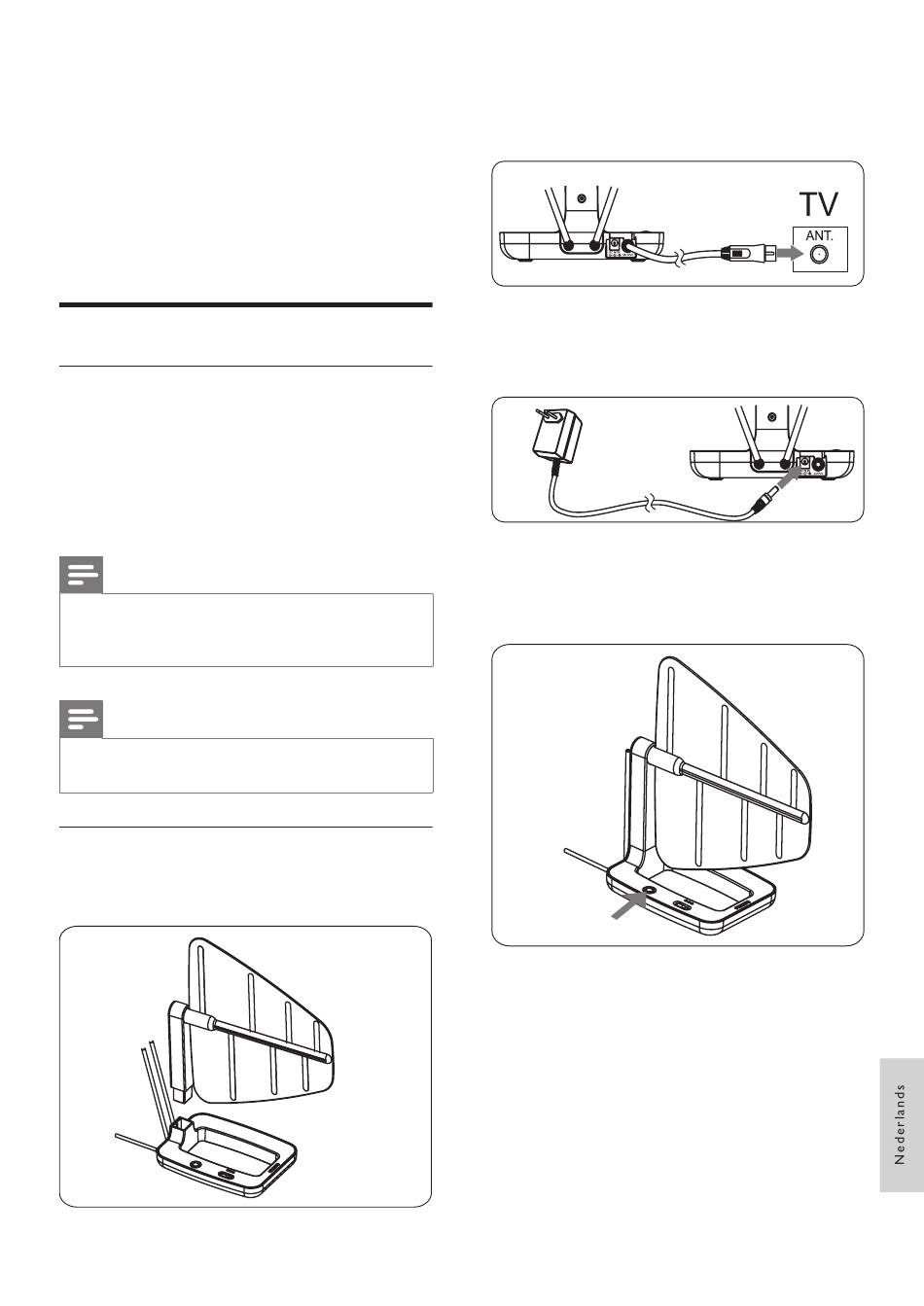 TV
ANT.

Nederlands